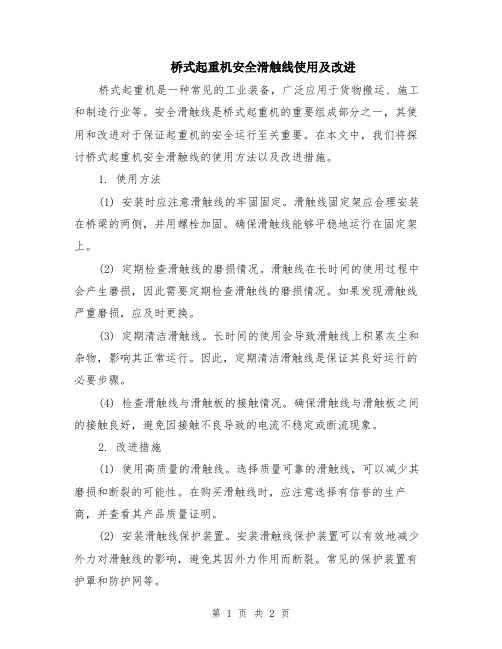 桥式起重机安全滑触线使用及改进

桥式起重机是一种常见的工业装备，广泛应用于货物搬运、施工和制造行业等。安全滑触线是桥式起重机的重要组成部分之一，其使用和改进对于保证起重机的安全运行至关重要。在本文中，我们将探讨桥式起重机安全滑触线的使用方法以及改进措施。

1. 使用方法

(1) 安装时应注意滑触线的牢固固定。滑触线固定架应合理安装在桥梁的两侧，并用螺栓加固。确保滑触线能够平稳地运行在固定架上。

(2) 定期检查滑触线的磨损情况。滑触线在长时间的使用过程中会产生磨损，因此需要定期检查滑触线的磨损情况。如果发现滑触线严重磨损，应及时更换。

(3) 定期清洁滑触线。长时间的使用会导致滑触线上积累灰尘和杂物，影响其正常运行。因此，定期清洁滑触线是保证其良好运行的必要步骤。

(4) 检查滑触线与滑触板的接触情况。确保滑触线与滑触板之间的接触良好，避免因接触不良导致的电流不稳定或断流现象。

2. 改进措施

(1) 使用高质量的滑触线。选择质量可靠的滑触线，可以减少其磨损和断裂的可能性。在购买滑触线时，应注意选择有信誉的生产商，并查看其产品质量证明。

(2) 安装滑触线保护装置。安装滑触线保护装置可以有效地减少外力对滑触线的影响，避免其因外力作用而断裂。常见的保护装置有护罩和防护网等。

第 1 页 共 2 页